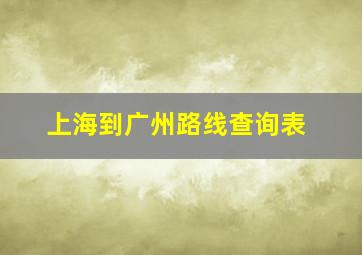 上海到广州路线查询表